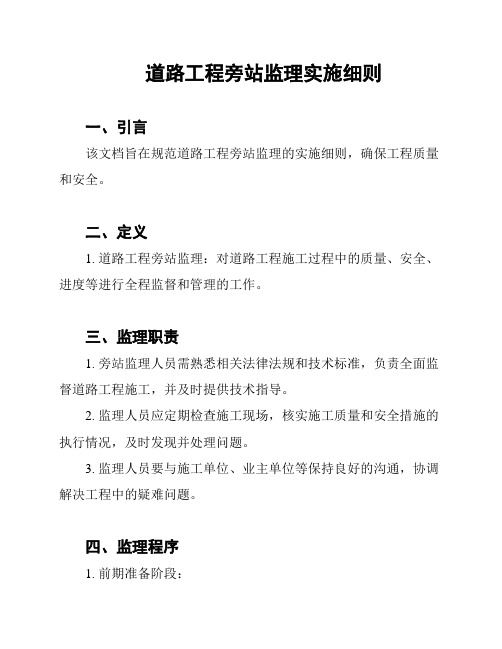 道路工程旁站监理实施细则

一、引言

该文档旨在规范道路工程旁站监理的实施细则，确保工程质量和安全。

二、定义

1. 道路工程旁站监理：对道路工程施工过程中的质量、安全、进度等进行全程监督和管理的工作。

三、监理职责

1. 旁站监理人员需熟悉相关法律法规和技术标准，负责全面监督道路工程施工，并及时提供技术指导。

2. 监理人员应定期检查施工现场，核实施工质量和安全措施的执行情况，及时发现并处理问题。

3. 监理人员要与施工单位、业主单位等保持良好的沟通，协调解决工程中的疑难问题。

四、监理程序

1. 前期准备阶段：